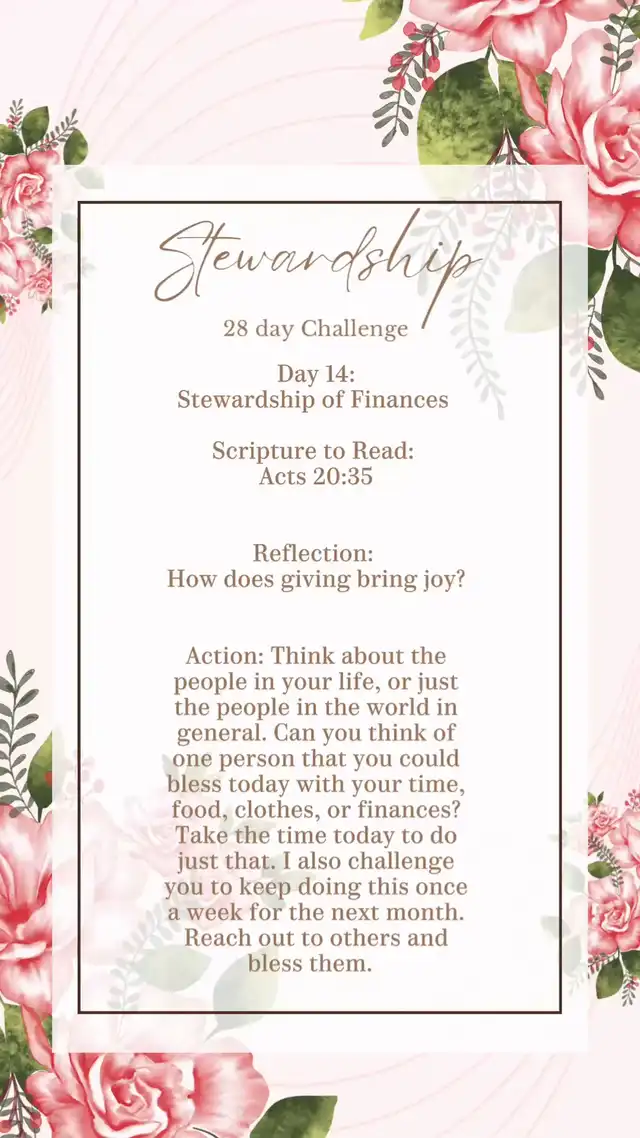 Stewardship

28 day Challenge

Day 14:
Stewardship of Finances

Scripture to Read:
Acts 20:35

Reflection:
How does giving bring joy?

Action: Think about the people in your life, or just the people in the world in general. Can you think of one person that you could bless today with your time, food, clothes, or finances? Take the time today to do just that. I also challenge you to keep doing this once a week for the next month. Reach out to others and bless them.